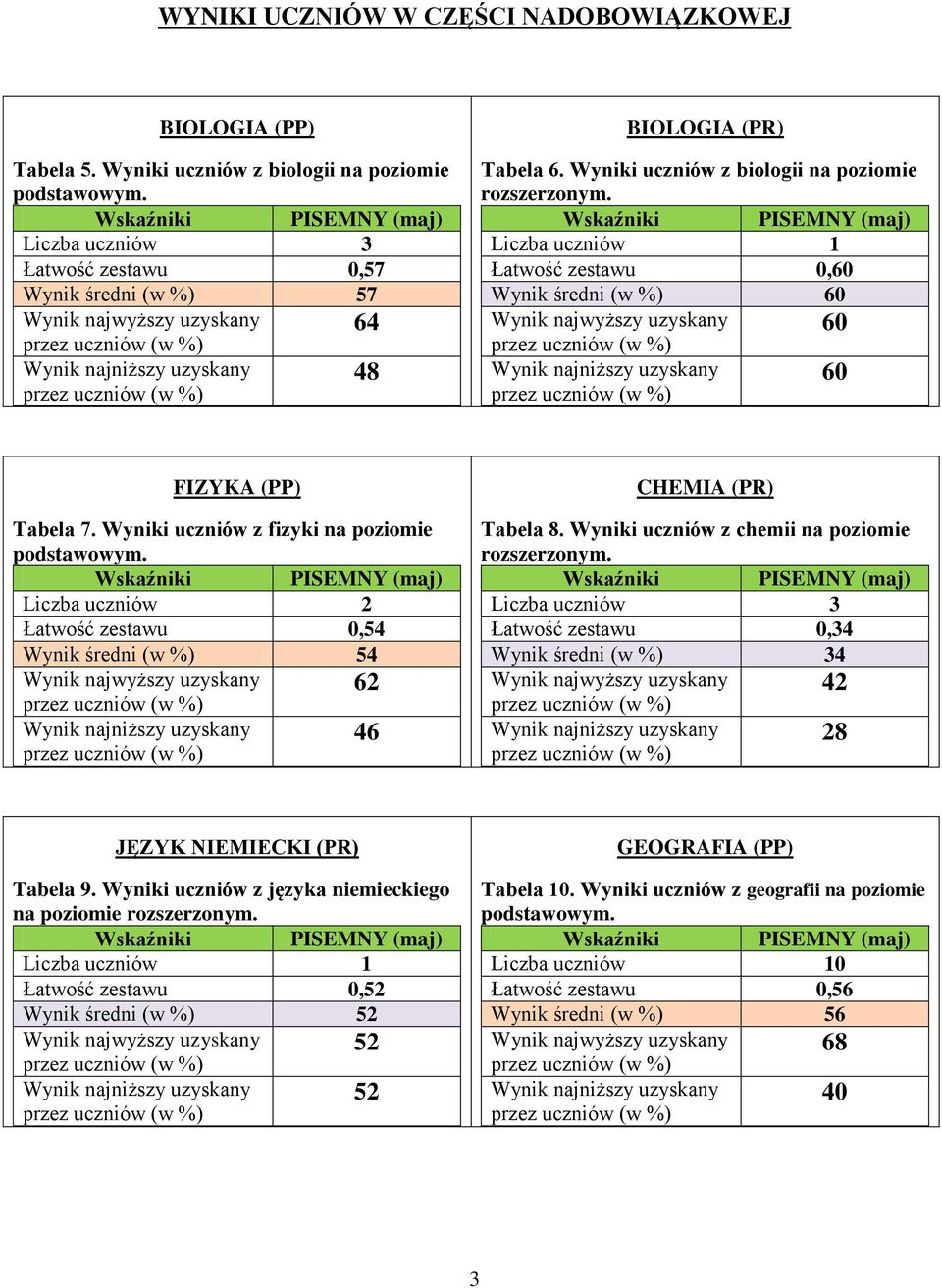 WYNIKI UCZNIÓW W CZĘŚCI NADOBOWIĄZKOWEJ

BIOLOGIA (PP)

Tabela 5. Wyniki uczniów z biologii na poziomie podstawowym.

| Wskaźniki | PISEMNY (maj) |
|---|---|
| Liczba uczniów | 3 |
| Łatwość zestawu | 0,57 |
| Wynik średni (w %) | 57 |
| Wynik najwyższy uzyskany przez uczniów (w %) | 64 |
| Wynik najniższy uzyskany przez uczniów (w %) | 48 |

BIOLOGIA (PR)

Tabela 6. Wyniki uczniów z biologii na poziomie rozszerzonym.

| Wskaźniki | PISEMNY (maj) |
|---|---|
| Liczba uczniów | 1 |
| Łatwość zestawu | 0,60 |
| Wynik średni (w %) | 60 |
| Wynik najwyższy uzyskany przez uczniów (w %) | 60 |
| Wynik najniższy uzyskany przez uczniów (w %) | 60 |

FIZYKA (PP)

Tabela 7. Wyniki uczniów z fizyki na poziomie podstawowym.

| Wskaźniki | PISEMNY (maj) |
|---|---|
| Liczba uczniów | 2 |
| Łatwość zestawu | 0,54 |
| Wynik średni (w %) | 54 |
| Wynik najwyższy uzyskany przez uczniów (w %) | 62 |
| Wynik najniższy uzyskany przez uczniów (w %) | 46 |

CHEMIA (PR)

Tabela 8. Wyniki uczniów z chemii na poziomie rozszerzonym.

| Wskaźniki | PISEMNY (maj) |
|---|---|
| Liczba uczniów | 3 |
| Łatwość zestawu | 0,34 |
| Wynik średni (w %) | 34 |
| Wynik najwyższy uzyskany przez uczniów (w %) | 42 |
| Wynik najniższy uzyskany przez uczniów (w %) | 28 |

JĘZYK NIEMIECKI (PR)

Tabela 9. Wyniki uczniów z języka niemieckiego na poziomie rozszerzonym.

| Wskaźniki | PISEMNY (maj) |
|---|---|
| Liczba uczniów | 1 |
| Łatwość zestawu | 0,52 |
| Wynik średni (w %) | 52 |
| Wynik najwyższy uzyskany przez uczniów (w %) | 52 |
| Wynik najniższy uzyskany przez uczniów (w %) | 52 |

GEOGRAFIA (PP)

Tabela 10. Wyniki uczniów z geografii na poziomie podstawowym.

| Wskaźniki | PISEMNY (maj) |
|---|---|
| Liczba uczniów | 10 |
| Łatwość zestawu | 0,56 |
| Wynik średni (w %) | 56 |
| Wynik najwyższy uzyskany przez uczniów (w %) | 68 |
| Wynik najniższy uzyskany przez uczniów (w %) | 40 |

3